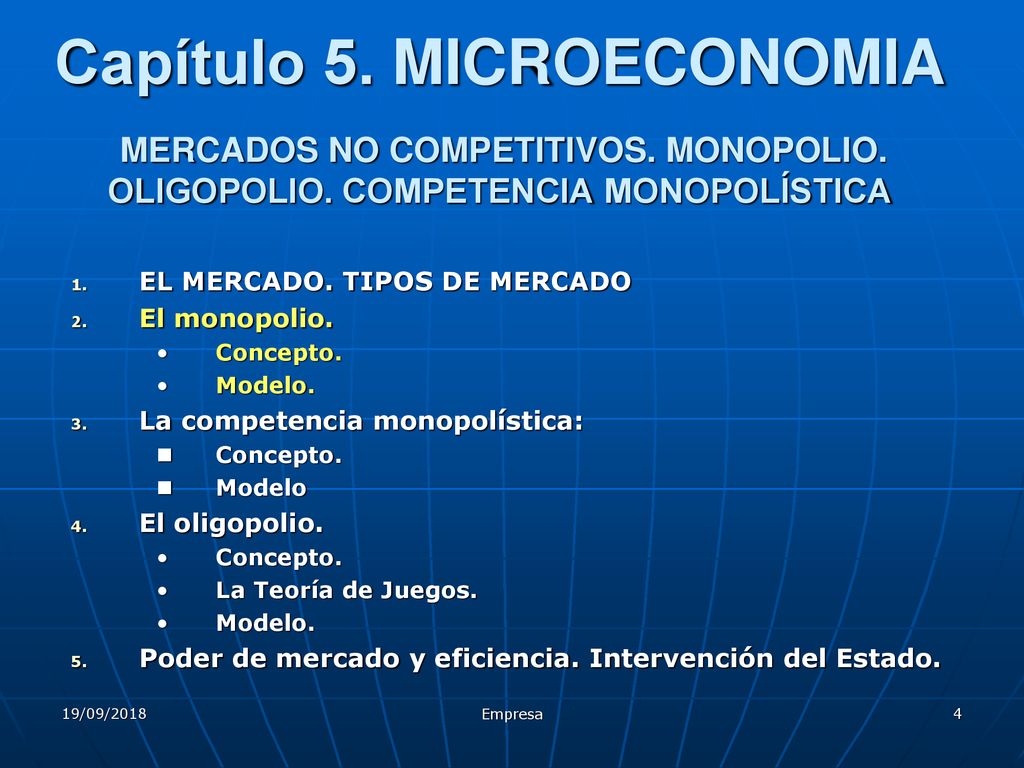 Capítulo 5. MICROECONOMIA

MERCADOS NO COMPETITIVOS. MONOPOLIO. OLIGOPOLIO. COMPETENCIA MONOPOLÍSTICA

1. EL MERCADO. TIPOS DE MERCADO
2. El monopolio.
   • Concepto.
   • Modelo.
3. La competencia monopolística:
   ▪ Concepto.
   ▪ Modelo
4. El oligopolio.
   • Concepto.
   • La Teoría de Juegos.
   • Modelo.
5. Poder de mercado y eficiencia. Intervención del Estado.

19/09/2018 Empresa 4